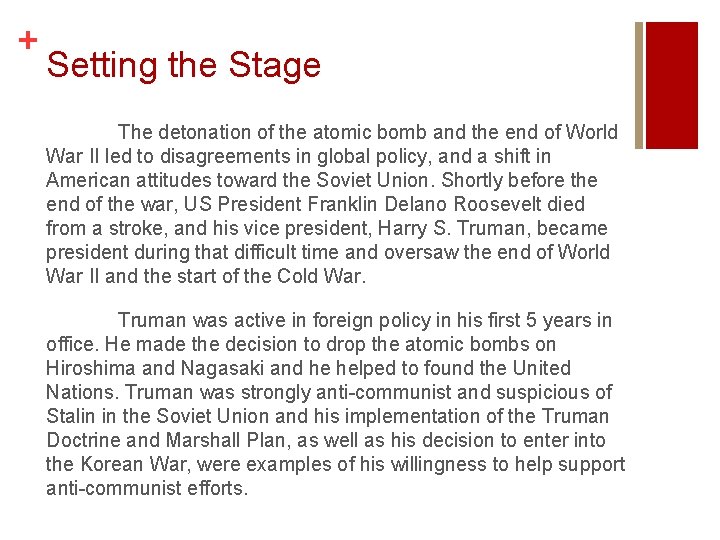 +
Setting the Stage

The detonation of the atomic bomb and the end of World War II led to disagreements in global policy, and a shift in American attitudes toward the Soviet Union. Shortly before the end of the war, US President Franklin Delano Roosevelt died from a stroke, and his vice president, Harry S. Truman, became president during that difficult time and oversaw the end of World War II and the start of the Cold War.

Truman was active in foreign policy in his first 5 years in office. He made the decision to drop the atomic bombs on Hiroshima and Nagasaki and he helped to found the United Nations. Truman was strongly anti-communist and suspicious of Stalin in the Soviet Union and his implementation of the Truman Doctrine and Marshall Plan, as well as his decision to enter into the Korean War, were examples of his willingness to help support anti-communist efforts.